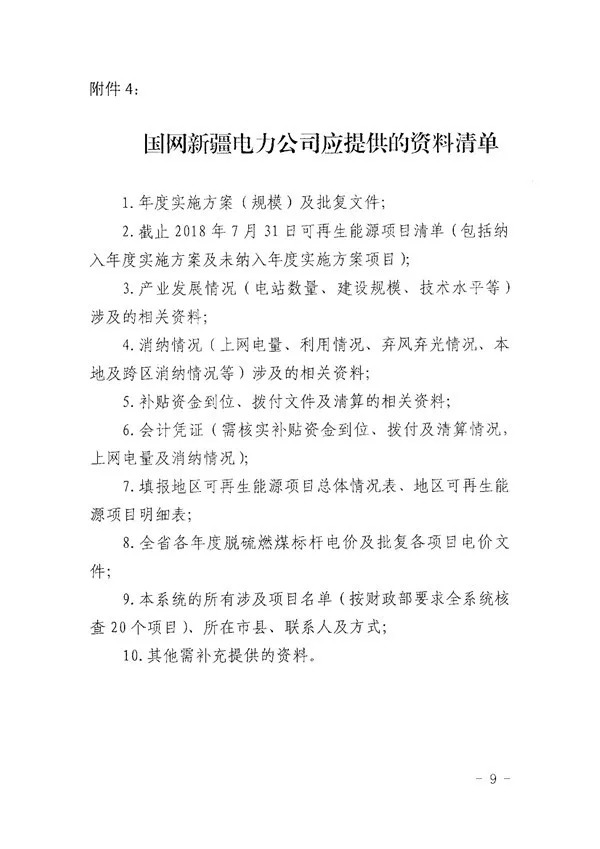 附件 4：

国网新疆电力公司应提供的资料清单

1. 年度实施方案（规模）及批复文件；

2. 截止 2018 年 7 月 31 日可再生能源项目清单（包括纳入年度实施方案及未纳入年度实施方案项目）；

3. 产业发展情况（电站数量、建设规模、技术水平等）涉及的相关资料；

4. 消纳情况（上网电量、利用情况、弃风弃光情况、本地及跨区消纳情况等）涉及的相关资料；

5. 补贴资金到位、拨付文件及清算的相关资料；

6. 会计凭证（需核实补贴资金到位、拨付及清算情况，上网电量及消纳情况）；

7. 填报地区可再生能源项目总体情况表、地区可再生能源项目明细表；

8. 全省各年度脱硫燃煤标杆电价及批复各项目电价文件；

9. 本系统的所有涉及项目名单（按财政部要求全系统核查 20 个项目）、所在市县、联系人及方式；

10. 其他需补充提供的资料。

－ 9 －